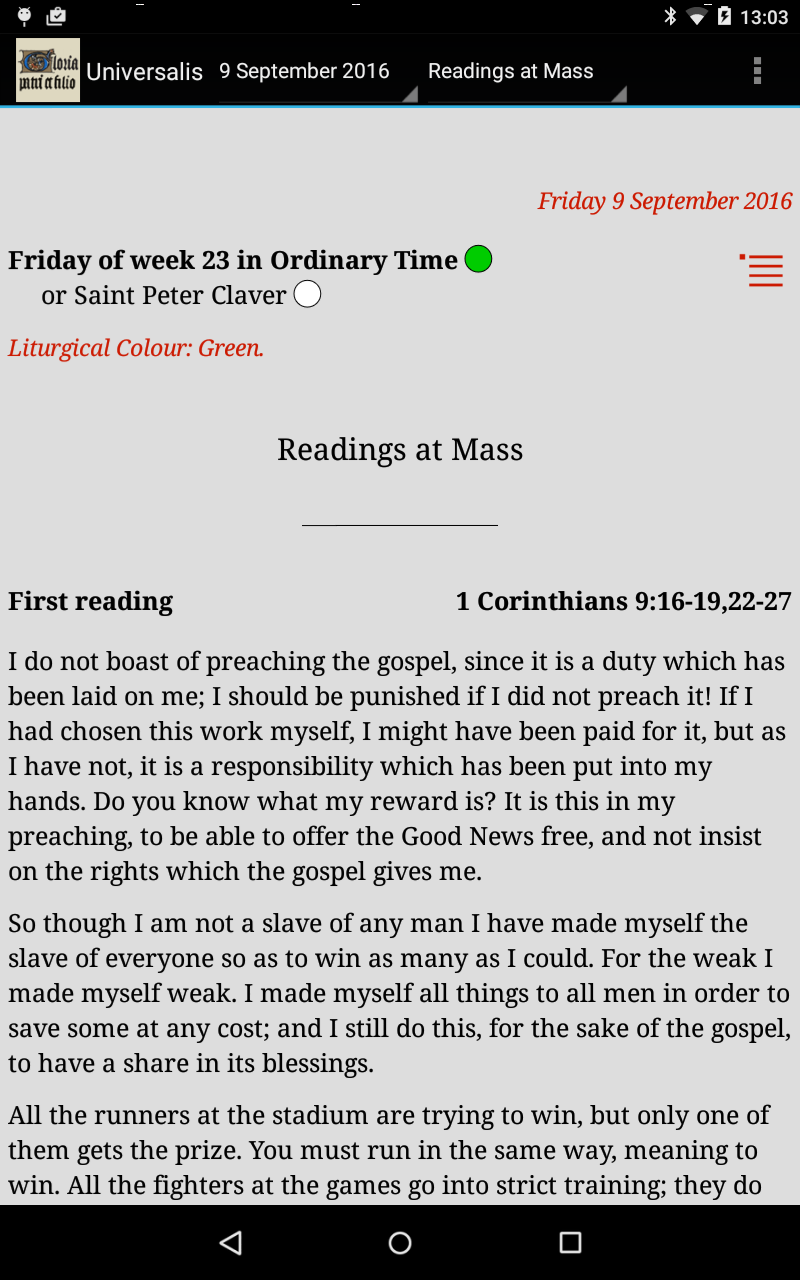 13:03

Gloria patri et filio

Universalis 9 September 2016 Readings at Mass

Friday 9 September 2016

Friday of week 23 in Ordinary Time
or Saint Peter Claver

Liturgical Colour: Green.

Readings at Mass

First reading 1 Corinthians 9:16-19,22-27

I do not boast of preaching the gospel, since it is a duty which has been laid on me; I should be punished if I did not preach it! If I had chosen this work myself, I might have been paid for it, but as I have not, it is a responsibility which has been put into my hands. Do you know what my reward is? It is this in my preaching, to be able to offer the Good News free, and not insist on the rights which the gospel gives me.

So though I am not a slave of any man I have made myself the slave of everyone so as to win as many as I could. For the weak I made myself weak. I made myself all things to all men in order to save some at any cost; and I still do this, for the sake of the gospel, to have a share in its blessings.

All the runners at the stadium are trying to win, but only one of them gets the prize. You must run in the same way, meaning to win. All the fighters at the games go into strict training; they do